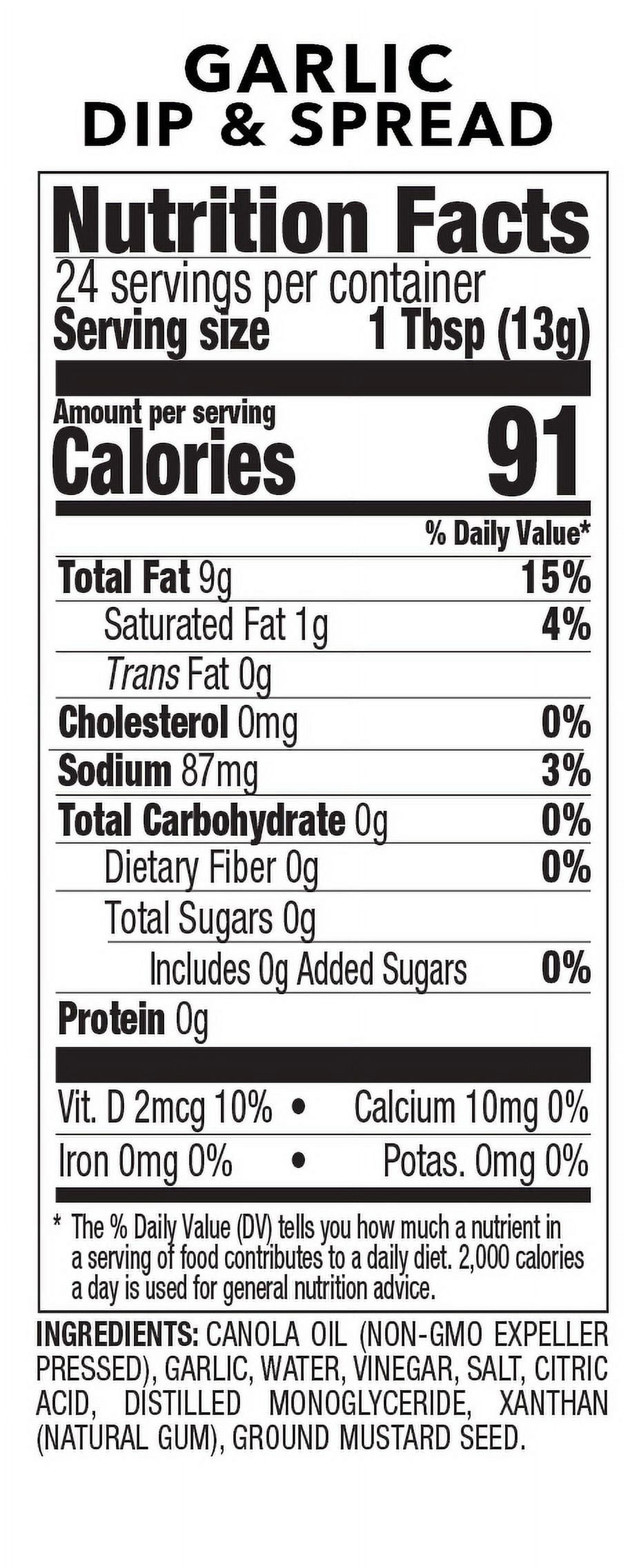 GARLIC
DIP & SPREAD

Nutrition Facts

24 servings per container
Serving size 1 Tbsp (13g)

Amount per serving
Calories 91

% Daily Value*

Total Fat 9g 15%
Saturated Fat 1g 4%
Trans Fat 0g
Cholesterol 0mg 0%
Sodium 87mg 3%
Total Carbohydrate 0g 0%
Dietary Fiber 0g 0%
Total Sugars 0g
Includes 0g Added Sugars 0%
Protein 0g

Vit. D 2mcg 10% • Calcium 10mg 0%
Iron 0mg 0% • Potas. 0mg 0%

* The % Daily Value (DV) tells you how much a nutrient in a serving of food contributes to a daily diet. 2,000 calories a day is used for general nutrition advice.

INGREDIENTS: CANOLA OIL (NON-GMO EXPELLER PRESSED), GARLIC, WATER, VINEGAR, SALT, CITRIC ACID, DISTILLED MONOGLYCERIDE, XANTHAN (NATURAL GUM), GROUND MUSTARD SEED.